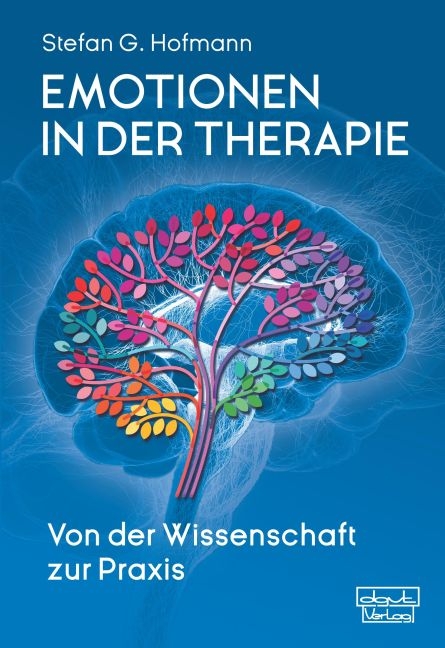 Stefan G. Hofmann

EMOTIONEN IN DER THERAPIE

Von der Wissenschaft zur Praxis

dgvt Verlag